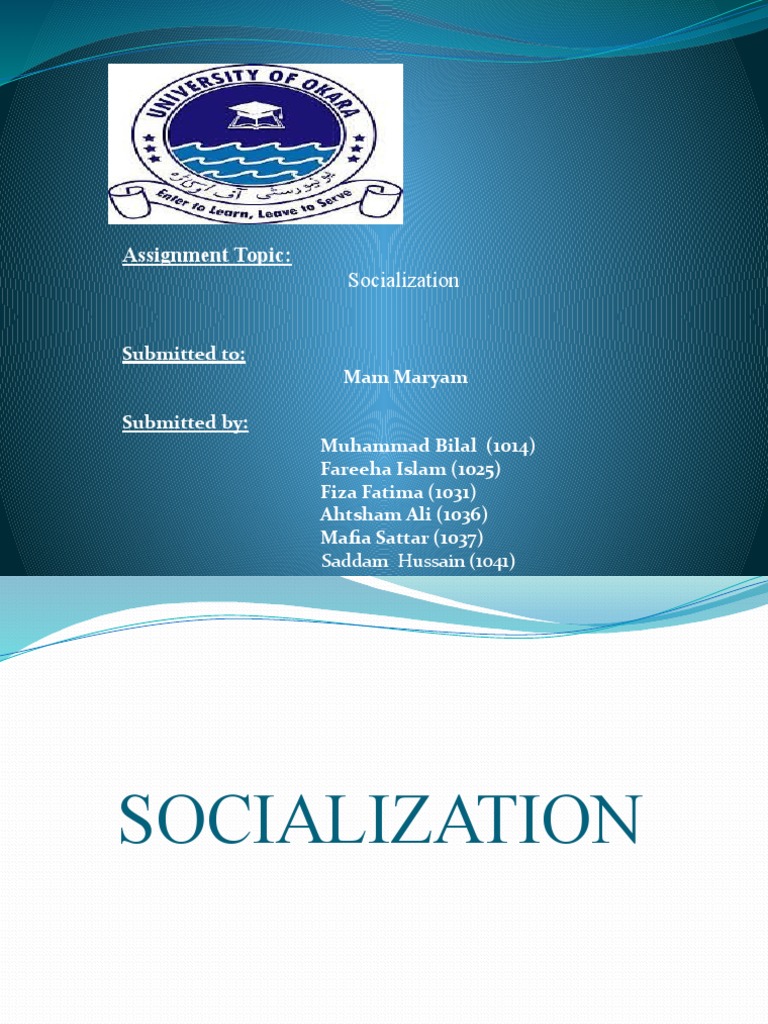 UNIVERSITY OF OKARA
یونیورسٹی آف اوکاڑہ
Enter to Learn, Leave to Serve

Assignment Topic:
Socialization

Submitted to:
Mam Maryam

Submitted by:
Muhammad Bilal (1014)
Fareeha Islam (1025)
Fiza Fatima (1031)
Ahtsham Ali (1036)
Mafia Sattar (1037)
Saddam Hussain (1041)

SOCIALIZATION